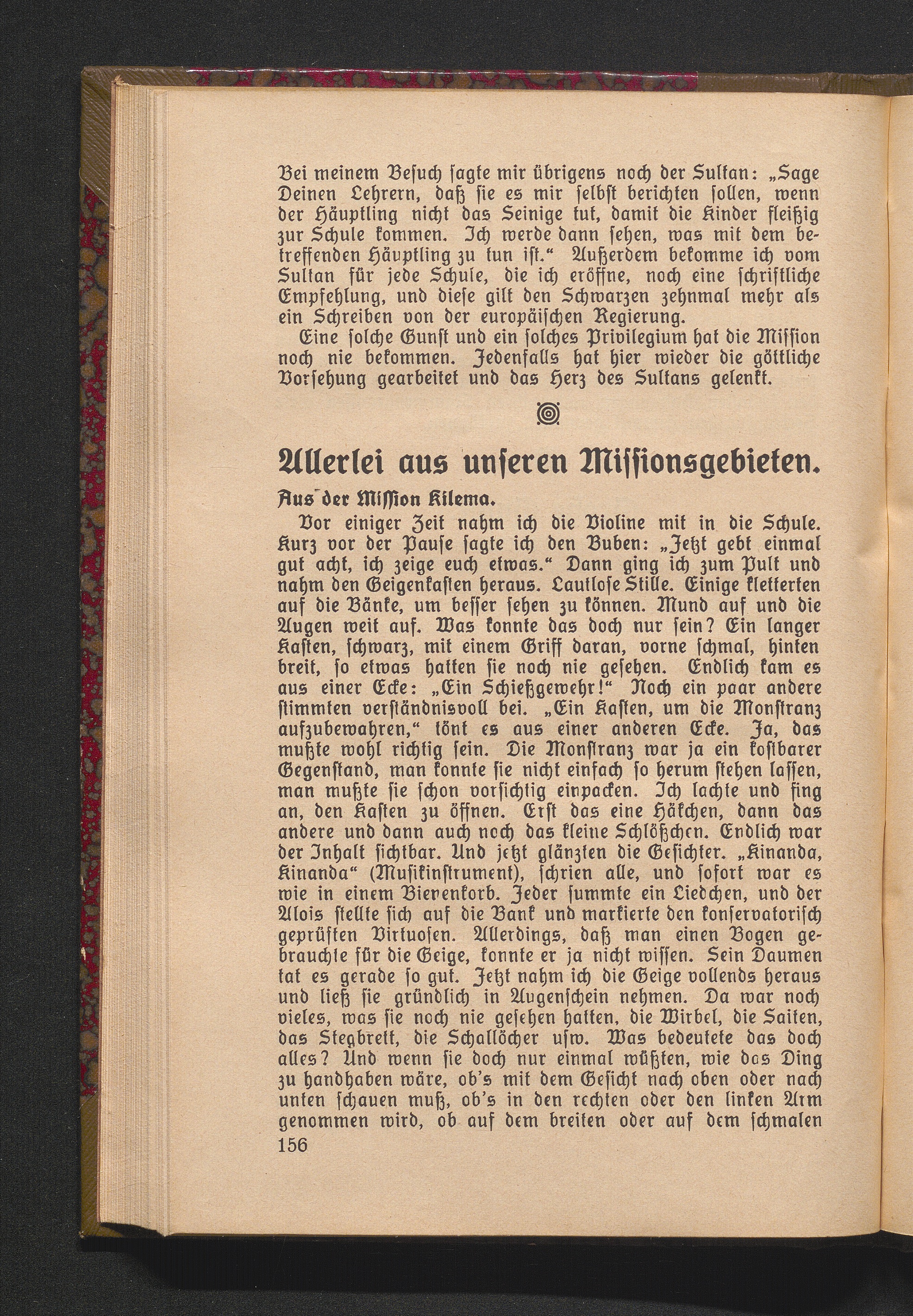 Bei meinem Besuch sagte mir übrigens noch der Sultan: „Sage Deinen Lehrern, daß sie es mir selbst berichten sollen, wenn der Häuptling nicht das Seinige tut, damit die Kinder fleißig zur Schule kommen. Ich werde dann sehen, was mit dem betreffenden Häuptling zu tun ist.“ Außerdem bekomme ich vom Sultan für jede Schule, die ich eröffne, noch eine schriftliche Empfehlung, und diese gilt den Schwarzen zehnmal mehr als ein Schreiben von der europäischen Regierung.

Eine solche Gunst und ein solches Privilegium hat die Mission noch nie bekommen. Jedenfalls hat hier wieder die göttliche Vorsehung gearbeitet und das Herz des Sultans gelenkt.

Allerlei aus unseren Missionsgebieten.

Aus der Mission Kilema.

Vor einiger Zeit nahm ich die Violine mit in die Schule. Kurz vor der Pause sagte ich den Buben: „Jetzt gebt einmal gut acht, ich zeige euch etwas.“ Dann ging ich zum Pult und nahm den Geigenkasten heraus. Lautlose Stille. Einige kletterten auf die Bänke, um besser sehen zu können. Mund auf und die Augen weit auf. Was konnte das doch nur sein? Ein langer Kasten, schwarz, mit einem Griff daran, vorne schmal, hinten breit, so etwas hatten sie noch nie gesehen. Endlich kam es aus einer Ecke: „Ein Schießgewehr!“ Noch ein paar andere stimmten verständnisvoll bei. „Ein Kasten, um die Monstranz aufzubewahren,“ tönt es aus einer anderen Ecke. Ja, das mußte wohl richtig sein. Die Monstranz war ja ein kostbarer Gegenstand, man konnte sie nicht einfach so herum stehen lassen, man mußte sie schon vorsichtig einpacken. Ich lachte und fing an, den Kasten zu öffnen. Erst das eine Häkchen, dann das andere und dann auch noch das kleine Schlößchen. Endlich war der Inhalt sichtbar. Und jetzt glänzten die Gesichter. „Kinanda, Kinanda“ (Musikinstrument), schrien alle, und sofort war es wie in einem Bienenkorb. Jeder summte ein Liedchen, und der Alois stellte sich auf die Bank und markierte den konservatorisch geprüften Virtuosen. Allerdings, daß man einen Bogen gebrauchte für die Geige, konnte er ja nicht wissen. Sein Daumen tat es gerade so gut. Jetzt nahm ich die Geige vollends heraus und ließ sie gründlich in Augenschein nehmen. Da war noch vieles, was sie noch nie gesehen hatten, die Wirbel, die Saiten, das Stegbrett, die Schallöcher usw. Was bedeutete das doch alles? Und wenn sie doch nur einmal wüßten, wie das Ding zu handhaben wäre, ob's mit dem Gesicht nach oben oder nach unten schauen muß, ob's in den rechten oder den linken Arm genommen wird, ob auf dem breiten oder auf dem schmalen

156